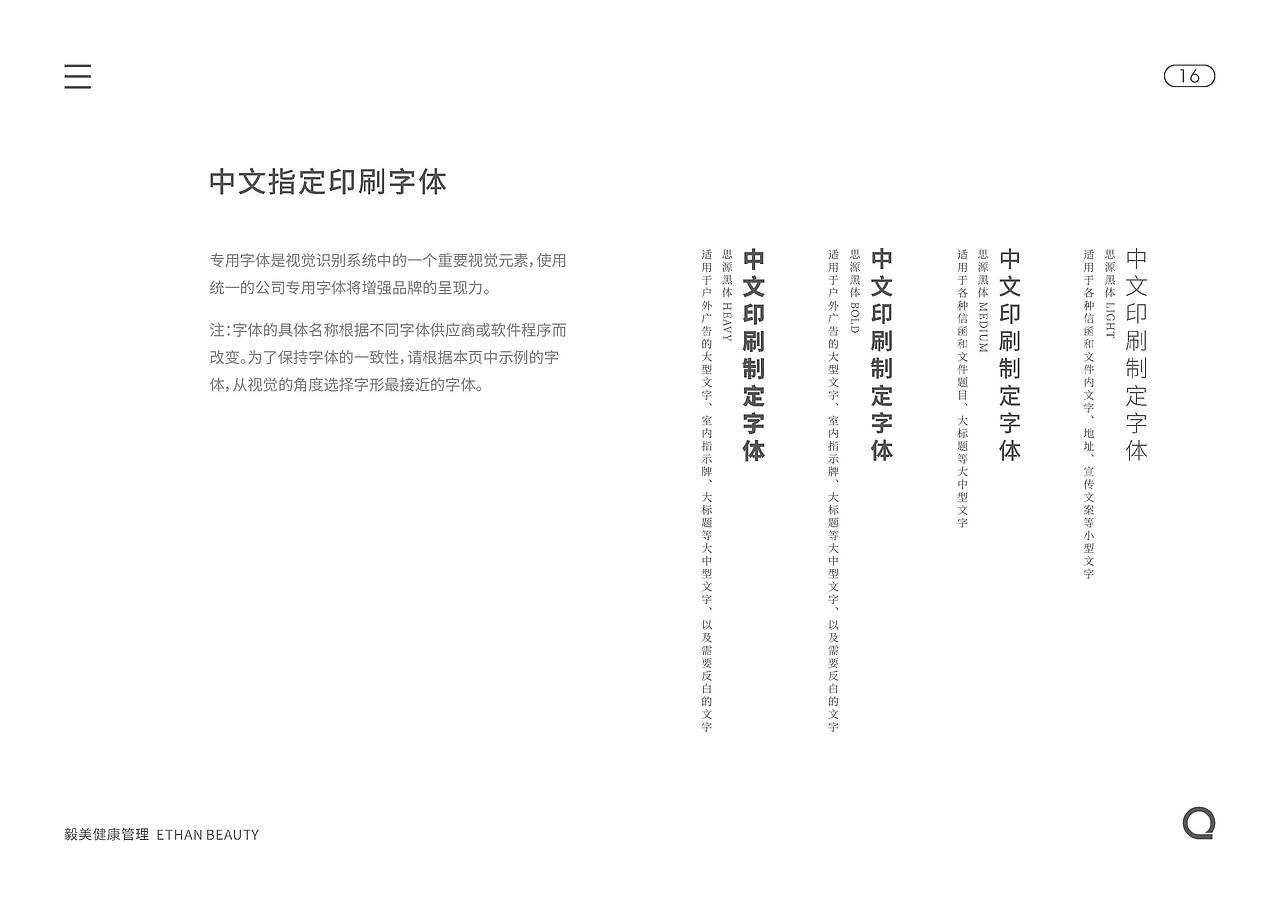 16

中文指定印刷字体

专用字体是视觉识别系统中的一个重要视觉元素，使用统一的公司专用字体将增强品牌的呈现力。

注：字体的具体名称根据不同字体供应商或软件程序而改变。为了保持字体的一致性，请根据本页中示例的字体，从视觉的角度选择字形最接近的字体。

中文印刷制定字体
思源黑体 LIGHT
适用于各种信函和文件内文字、地址、宣传文案等小型文字

中文印刷制定字体
思源黑体 MEDIUM
适用于各种信函和文件题目、大标题等大中型文字

中文印刷制定字体
思源黑体 BOLD
适用于户外广告的大型文字、室内指示牌、大标题等大中型文字、以及需要反白的文字

中文印刷制定字体
思源黑体 HEAVY
适用于户外广告的大型文字、室内指示牌、大标题等大中型文字、以及需要反白的文字

毅美健康管理 ETHAN BEAUTY